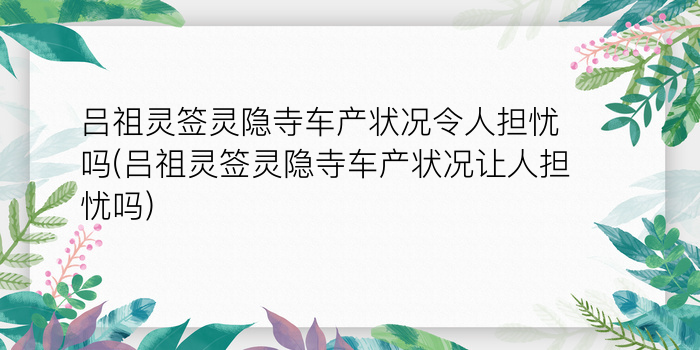 吕祖灵签灵隐寺车产状况令人担忧吗(吕祖灵签灵隐寺车产状况让人担忧吗)